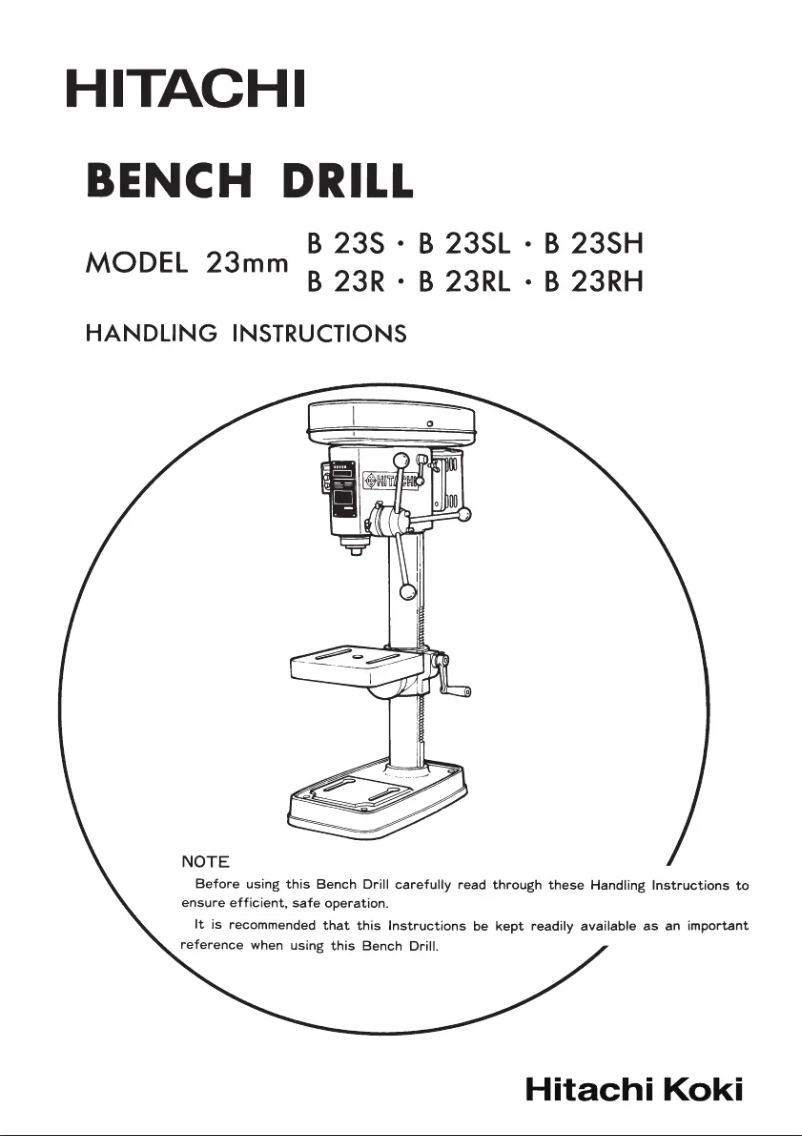 HITACHI

BENCH DRILL

MODEL 23mm B 23S · B 23SL · B 23SH
B 23R · B 23RL · B 23RH

HANDLING INSTRUCTIONS

HITACHI

NOTE
Before using this Bench Drill carefully read through these Handling Instructions to ensure efficient, safe operation.
It is recommended that this Instructions be kept readily available as an important reference when using this Bench Drill.

Hitachi Koki